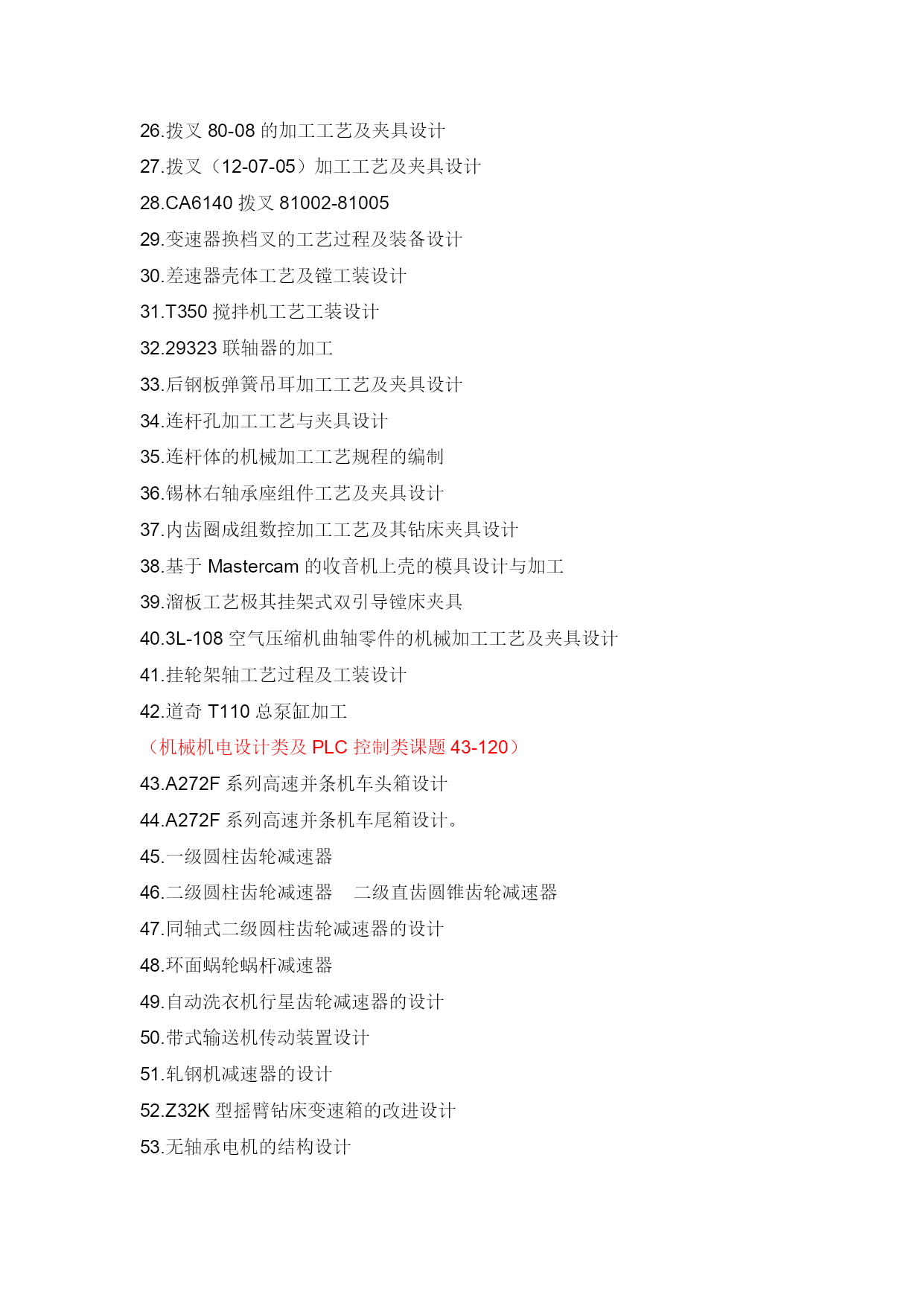 26.拨叉 80-08 的加工工艺及夹具设计

27.拨叉（12-07-05）加工工艺及夹具设计

28.CA6140 拨叉 81002-81005

29.变速器换档叉的工艺过程及装备设计

30.差速器壳体工艺及镗工装设计

31.T350 搅拌机工艺工装设计

32.29323 联轴器的加工

33.后钢板弹簧吊耳加工工艺及夹具设计

34.连杆孔加工工艺与夹具设计

35.连杆体的机械加工工艺规程的编制

36.锡林右轴承座组件工艺及夹具设计

37.内齿圈成组数控加工工艺及其钻床夹具设计

38.基于 Mastercam 的收音机上壳的模具设计与加工

39.溜板工艺极其挂架式双引导镗床夹具

40.3L-108 空气压缩机曲轴零件的机械加工工艺及夹具设计

41.挂轮架轴工艺过程及工装设计

42.道奇 T110 总泵缸加工

（机械机电设计类及 PLC 控制类课题 43-120）

43.A272F 系列高速并条机车头箱设计

44.A272F 系列高速并条机车尾箱设计。

45.一级圆柱齿轮减速器

46.二级圆柱齿轮减速器　二级直齿圆锥齿轮减速器

47.同轴式二级圆柱齿轮减速器的设计

48.环面蜗轮蜗杆减速器

49.自动洗衣机行星齿轮减速器的设计

50.带式输送机传动装置设计

51.轧钢机减速器的设计

52.Z32K 型摇臂钻床变速箱的改进设计

53.无轴承电机的结构设计